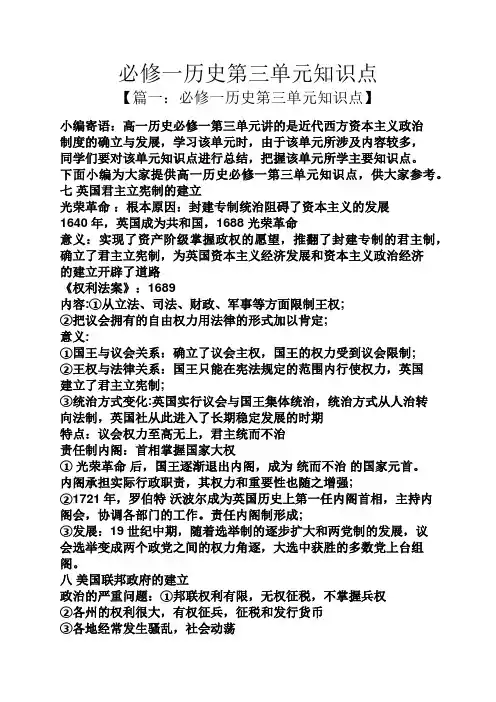 必修一历史第三单元知识点

【篇一：必修一历史第三单元知识点】

小编寄语：高一历史必修一第三单元讲的是近代西方资本主义政治制度的确立与发展，学习该单元时，由于该单元所涉及内容较多，同学们要对该单元知识点进行总结，把握该单元所学主要知识点。下面小编为大家提供高一历史必修一第三单元知识点，供大家参考。

七 英国君主立宪制的建立

光荣革命 ：根本原因：封建专制统治阻碍了资本主义的发展

1640 年，英国成为共和国，1688 光荣革命

意义：实现了资产阶级掌握政权的愿望，推翻了封建专制的君主制，确立了君主立宪制，为英国资本主义经济发展和资本主义政治经济的建立开辟了道路

《权利法案》：1689

内容:①从立法、司法、财政、军事等方面限制王权;

②把议会拥有的自由权力用法律的形式加以肯定;

意义:

①国王与议会关系：确立了议会主权，国王的权力受到议会限制;

②王权与法律关系：国王只能在宪法规定的范围内行使权力，英国建立了君主立宪制;

③统治方式变化:英国实行议会与国王集体统治，统治方式从人治转向法制，英国社从此进入了长期稳定发展的时期

特点：议会权力至高无上，君主统而不治

责任制内阁：首相掌握国家大权

① 光荣革命 后，国王逐渐退出内阁，成为 统而不治 的国家元首。内阁承担实际行政职责，其权力和重要性也随之增强;

②1721 年，罗伯特 沃波尔成为英国历史上第一任内阁首相，主持内阁会，协调各部门的工作。责任内阁制形成;

③发展：19 世纪中期，随着选举制的逐步扩大和两党制的发展，议会选举变成两个政党之间的权力角逐，大选中获胜的多数党上台组阁。

八 美国联邦政府的建立

政治的严重问题：①邦联权利有限，无权征税，不掌握兵权

②各州的权利很大，有权征兵，征税和发行货币

③各地经常发生骚乱，社会动荡